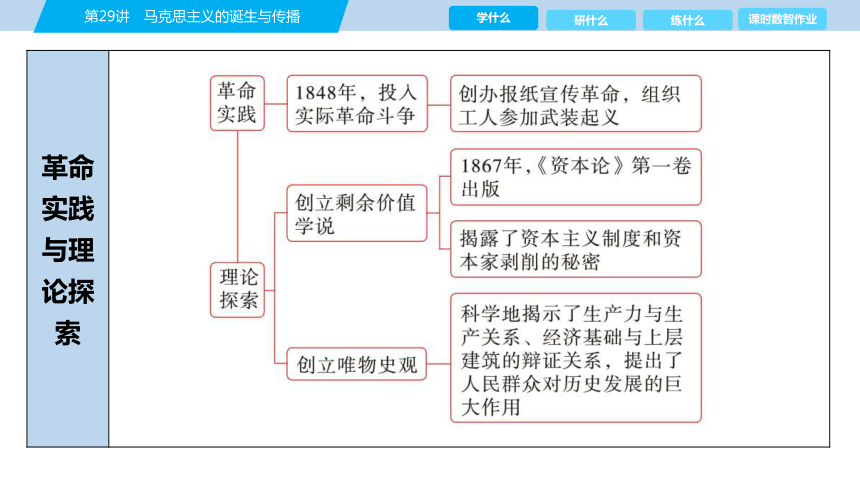 第29讲　马克思主义的诞生与传播

学什么　研什么　练什么　课时数智作业

革命实践与理论探索

革命实践

1848年，投入实际革命斗争

创办报纸宣传革命，组织工人参加武装起义

理论探索

创立剩余价值学说

1867年，《资本论》第一卷出版

揭露了资本主义制度和资本家剥削的秘密

创立唯物史观

科学地揭示了生产力与生产关系、经济基础与上层建筑的辩证关系，提出了人民群众对历史发展的巨大作用